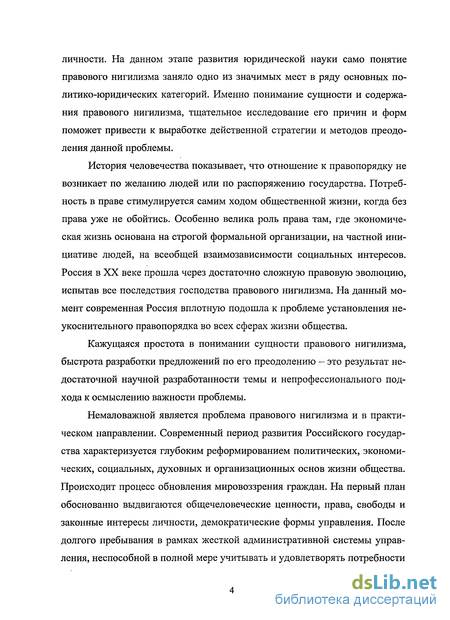 личности. На данном этапе развития юридической науки само понятие правового нигилизма заняло одно из значимых мест в ряду основных политико-юридических категорий. Именно понимание сущности и содержания правового нигилизма, тщательное исследование его причин и форм поможет привести к выработке действенной стратегии и методов преодоления данной проблемы.

История человечества показывает, что отношение к правопорядку не возникает по желанию людей или по распоряжению государства. Потребность в праве стимулируется самим ходом общественной жизни, когда без права уже не обойтись. Особенно велика роль права там, где экономическая жизнь основана на строгой формальной организации, на частной инициативе людей, на всеобщей взаимозависимости социальных интересов. Россия в XX веке прошла через достаточно сложную правовую эволюцию, испытав все последствия господства правового нигилизма. На данный момент современная Россия вплотную подошла к проблеме установления неукоснительного правопорядка во всех сферах жизни общества.

Кажущаяся простота в понимании сущности правового нигилизма, быстрота разработки предложений по его преодолению – это результат недостаточной научной разработанности темы и непрофессионального подхода к осмыслению важности проблемы.

Немаловажной является проблема правового нигилизма и в практическом направлении. Современный период развития Российского государства характеризуется глубоким реформированием политических, экономических, социальных, духовных и организационных основ жизни общества. Происходит процесс обновления мировоззрения граждан. На первый план обоснованно выдвигаются общечеловеческие ценности, права, свободы и законные интересы личности, демократические формы управления. После долгого пребывания в рамках жесткой административной системы управления, неспособной в полной мере учитывать и удовлетворять потребности

4

dsLib.net
библиотека диссертаций